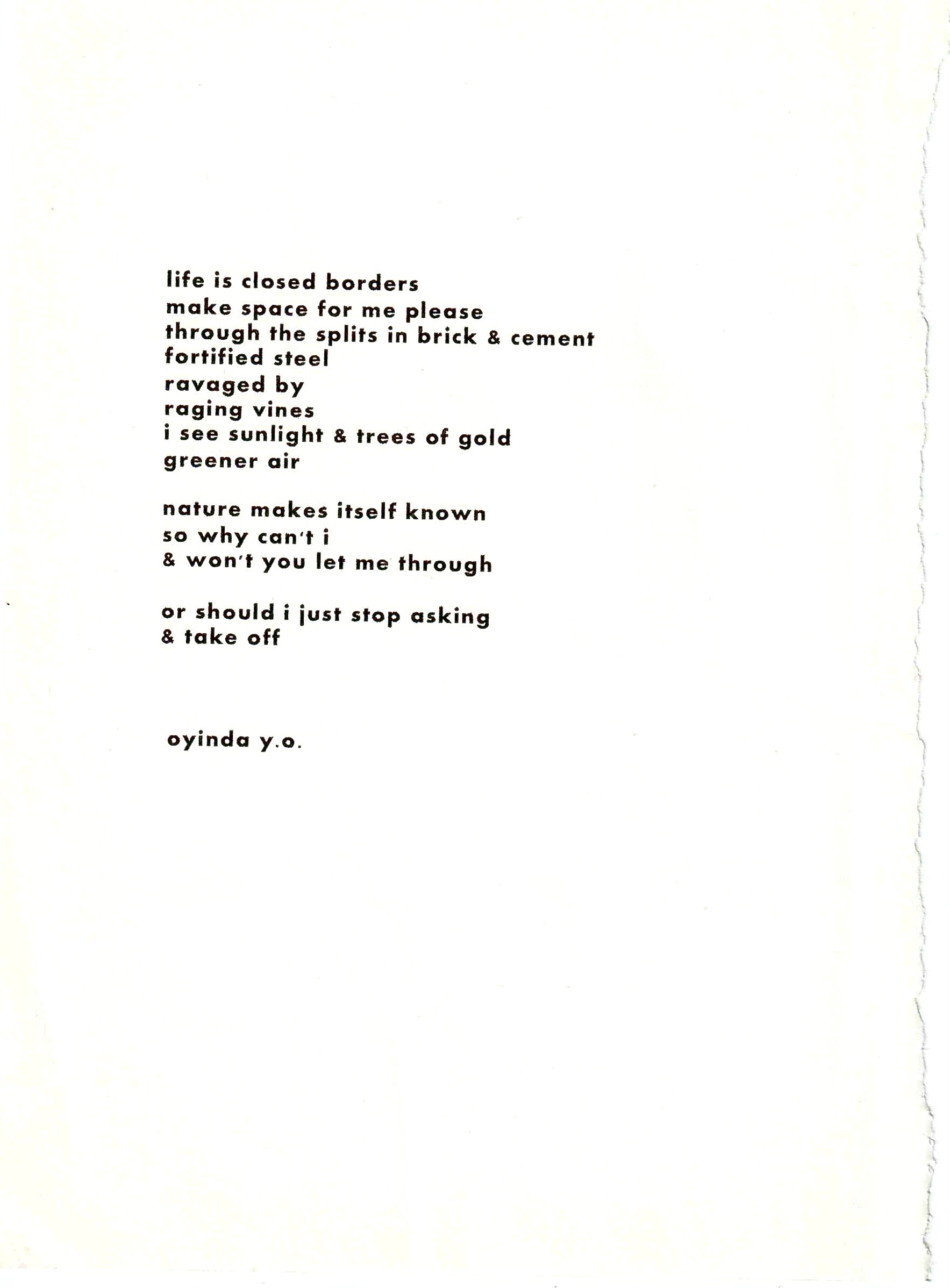 life is closed borders
make space for me please
through the splits in brick & cement
fortified steel
ravaged by
raging vines
i see sunlight & trees of gold
greener air

nature makes itself known
so why can't i
& won't you let me through

or should i just stop asking
& take off

oyinda y.o.